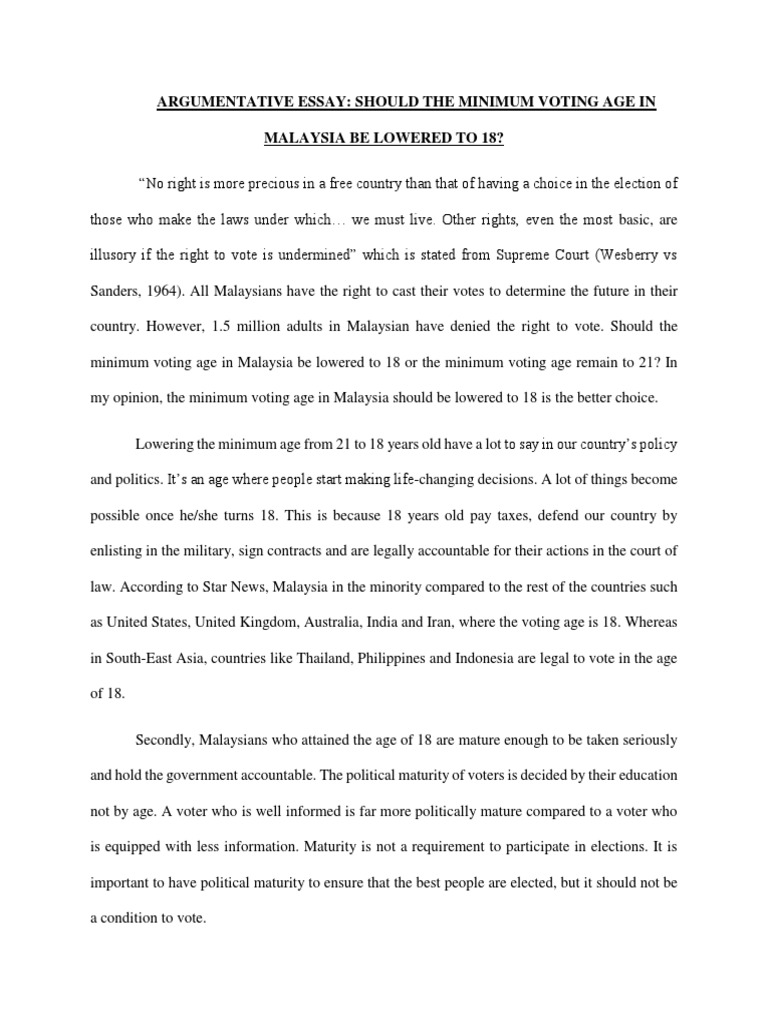 ARGUMENTATIVE ESSAY: SHOULD THE MINIMUM VOTING AGE IN MALAYSIA BE LOWERED TO 18?

"No right is more precious in a free country than that of having a choice in the election of those who make the laws under which… we must live. Other rights, even the most basic, are illusory if the right to vote is undermined" which is stated from Supreme Court (Wesberry vs Sanders, 1964). All Malaysians have the right to cast their votes to determine the future in their country. However, 1.5 million adults in Malaysian have denied the right to vote. Should the minimum voting age in Malaysia be lowered to 18 or the minimum voting age remain to 21? In my opinion, the minimum voting age in Malaysia should be lowered to 18 is the better choice.

Lowering the minimum age from 21 to 18 years old have a lot to say in our country's policy and politics. It's an age where people start making life-changing decisions. A lot of things become possible once he/she turns 18. This is because 18 years old pay taxes, defend our country by enlisting in the military, sign contracts and are legally accountable for their actions in the court of law. According to Star News, Malaysia in the minority compared to the rest of the countries such as United States, United Kingdom, Australia, India and Iran, where the voting age is 18. Whereas in South-East Asia, countries like Thailand, Philippines and Indonesia are legal to vote in the age of 18.

Secondly, Malaysians who attained the age of 18 are mature enough to be taken seriously and hold the government accountable. The political maturity of voters is decided by their education not by age. A voter who is well informed is far more politically mature compared to a voter who is equipped with less information. Maturity is not a requirement to participate in elections. It is important to have political maturity to ensure that the best people are elected, but it should not be a condition to vote.